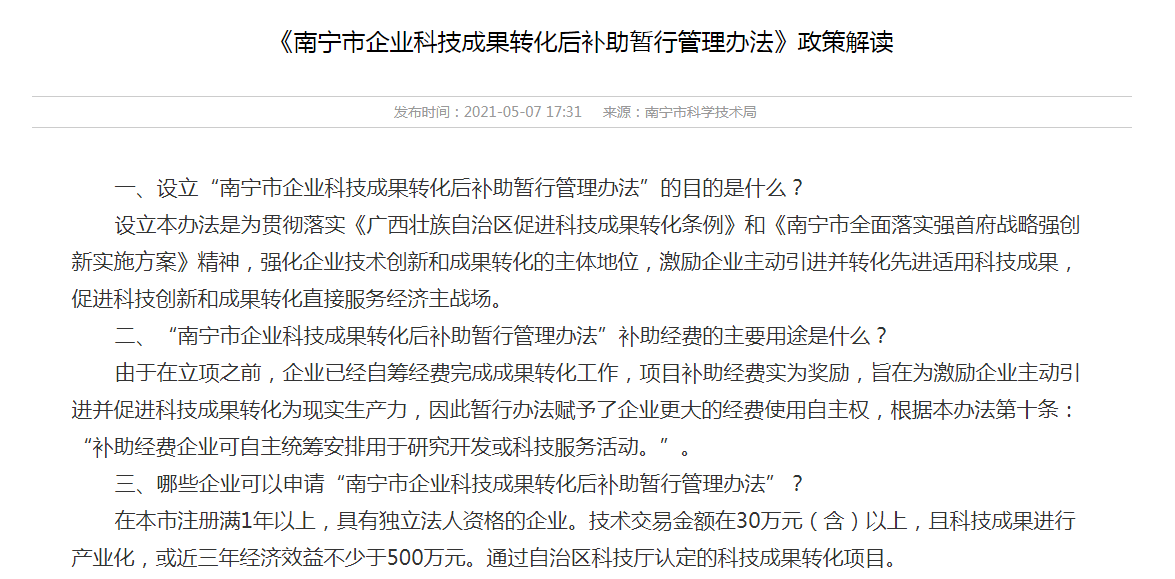 《南宁市企业科技成果转化后补助暂行管理办法》政策解读

发布时间：2021-05-07 17:31　来源：南宁市科学技术局

一、设立“南宁市企业科技成果转化后补助暂行管理办法”的目的是什么？

设立本办法是为贯彻落实《广西壮族自治区促进科技成果转化条例》和《南宁市全面落实强首府战略强创新实施方案》精神，强化企业技术创新和成果转化的主体地位，激励企业主动引进并转化先进适用科技成果，促进科技创新和成果转化直接服务经济主战场。

二、“南宁市企业科技成果转化后补助暂行管理办法”补助经费的主要用途是什么？

由于在立项之前，企业已经自筹经费完成成果转化工作，项目补助经费实为奖励，旨在为激励企业主动引进并促进科技成果转化为现实生产力，因此暂行办法赋予了企业更大的经费使用自主权，根据本办法第十条：“补助经费企业可自主统筹安排用于研究开发或科技服务活动。”。

三、哪些企业可以申请“南宁市企业科技成果转化后补助暂行管理办法”？

在本市注册满1年以上，具有独立法人资格的企业。技术交易金额在30万元（含）以上，且科技成果进行产业化，或近三年经济效益不少于500万元。通过自治区科技厅认定的科技成果转化项目。